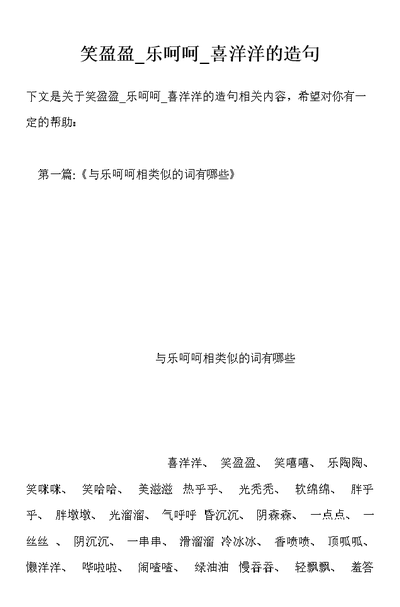 笑盈盈_乐呵呵_喜洋洋的造句

下文是关于笑盈盈_乐呵呵_喜洋洋的造句相关内容，希望对你有一定的帮助：

第一篇：《与乐呵呵相类似的词有哪些》

与乐呵呵相类似的词有哪些

喜洋洋、 笑盈盈、 笑嘻嘻、 乐陶陶、 笑眯眯、 笑哈哈、 美滋滋 热乎乎、 光秃秃、 软绵绵、 胖乎乎、 胖墩墩、 光溜溜、 气呼呼 昏沉沉、 阴森森、 一点点、 一丝丝 、 阴沉沉、 一串串、 滑溜溜 冷冰冰、 香喷喷、 顶呱呱、 懒洋洋、 哗啦啦、 闹喳喳、 绿油油 慢吞吞、 轻飘飘、 羞答